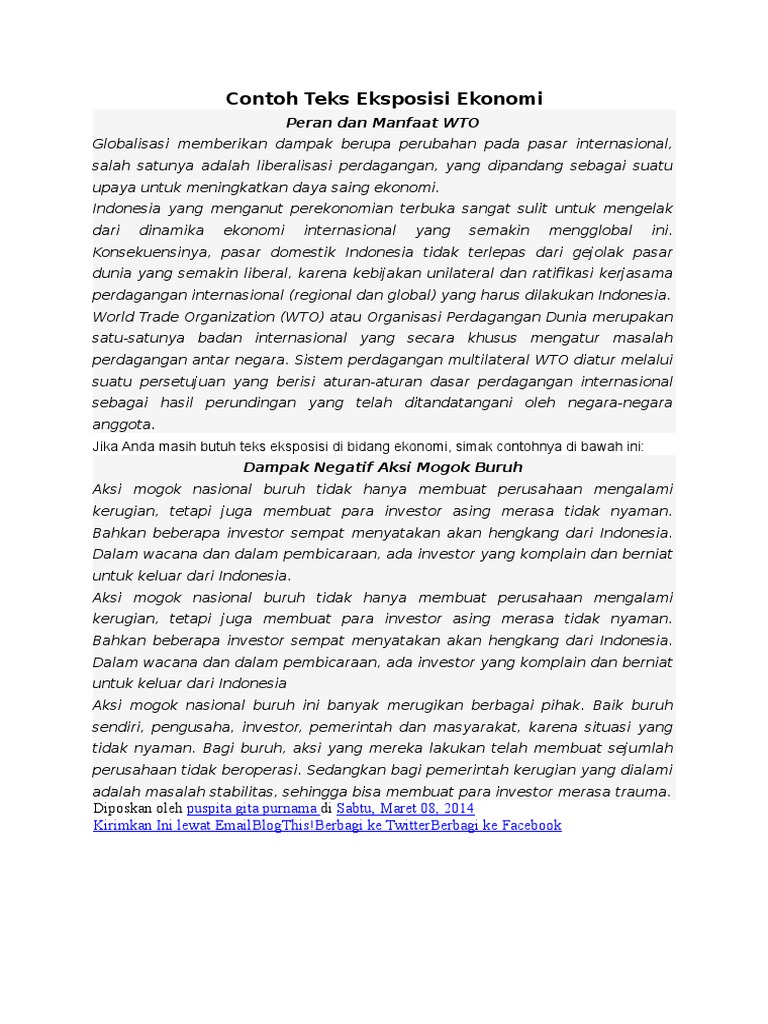 Contoh Teks Eksposisi Ekonomi

Peran dan Manfaat WTO

Globalisasi memberikan dampak berupa perubahan pada pasar internasional, salah satunya adalah liberalisasi perdagangan, yang dipandang sebagai suatu upaya untuk meningkatkan daya saing ekonomi.

Indonesia yang menganut perekonomian terbuka sangat sulit untuk mengelak dari dinamika ekonomi internasional yang semakin mengglobal ini. Konsekuensinya, pasar domestik Indonesia tidak terlepas dari gejolak pasar dunia yang semakin liberal, karena kebijakan unilateral dan ratifikasi kerjasama perdagangan internasional (regional dan global) yang harus dilakukan Indonesia.

World Trade Organization (WTO) atau Organisasi Perdagangan Dunia merupakan satu-satunya badan internasional yang secara khusus mengatur masalah perdagangan antar negara. Sistem perdagangan multilateral WTO diatur melalui suatu persetujuan yang berisi aturan-aturan dasar perdagangan internasional sebagai hasil perundingan yang telah ditandatangani oleh negara-negara anggota.

Jika Anda masih butuh teks eksposisi di bidang ekonomi, simak contohnya di bawah ini:

Dampak Negatif Aksi Mogok Buruh

Aksi mogok nasional buruh tidak hanya membuat perusahaan mengalami kerugian, tetapi juga membuat para investor asing merasa tidak nyaman. Bahkan beberapa investor sempat menyatakan akan hengkang dari Indonesia. Dalam wacana dan dalam pembicaraan, ada investor yang komplain dan berniat untuk keluar dari Indonesia.

Aksi mogok nasional buruh tidak hanya membuat perusahaan mengalami kerugian, tetapi juga membuat para investor asing merasa tidak nyaman. Bahkan beberapa investor sempat menyatakan akan hengkang dari Indonesia. Dalam wacana dan dalam pembicaraan, ada investor yang komplain dan berniat untuk keluar dari Indonesia

Aksi mogok nasional buruh ini banyak merugikan berbagai pihak. Baik buruh sendiri, pengusaha, investor, pemerintah dan masyarakat, karena situasi yang tidak nyaman. Bagi buruh, aksi yang mereka lakukan telah membuat sejumlah perusahaan tidak beroperasi. Sedangkan bagi pemerintah kerugian yang dialami adalah masalah stabilitas, sehingga bisa membuat para investor merasa trauma.

Diposkan oleh puspita gita purnama di Sabtu, Maret 08, 2014
Kirimkan Ini lewat EmailBlogThis!Berbagi ke TwitterBerbagi ke Facebook